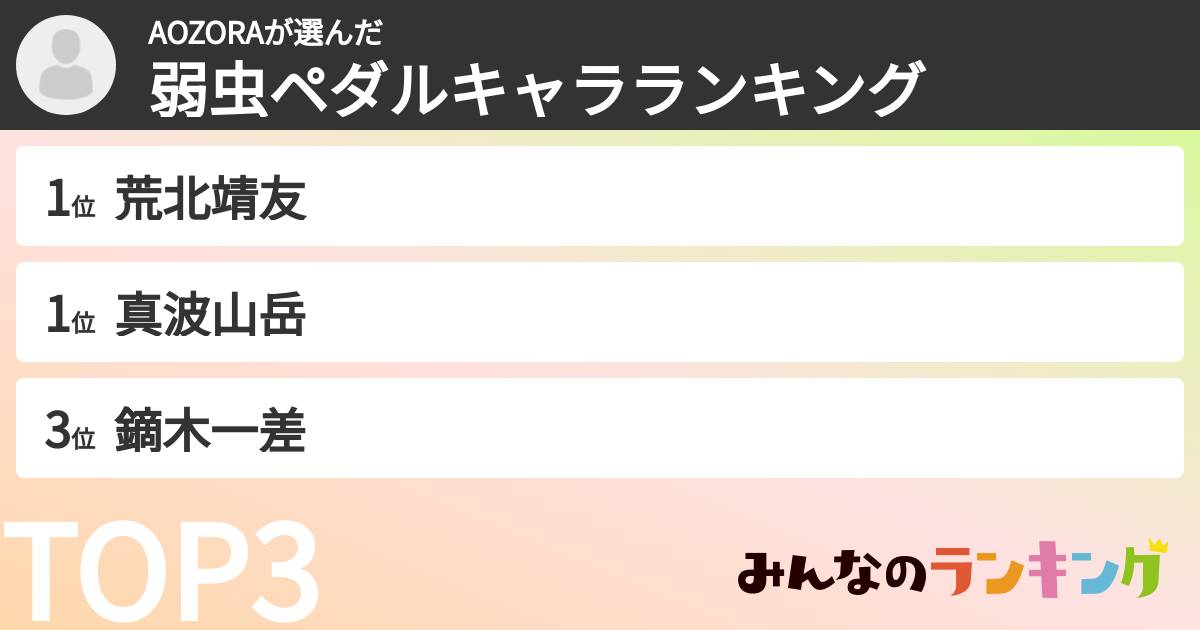 AOZORAが選んだ
弱虫ペダルキャラランキング

1位 荒北靖友

1位 真波山岳

3位 鏑木一差

TOP3

みんなのランキング